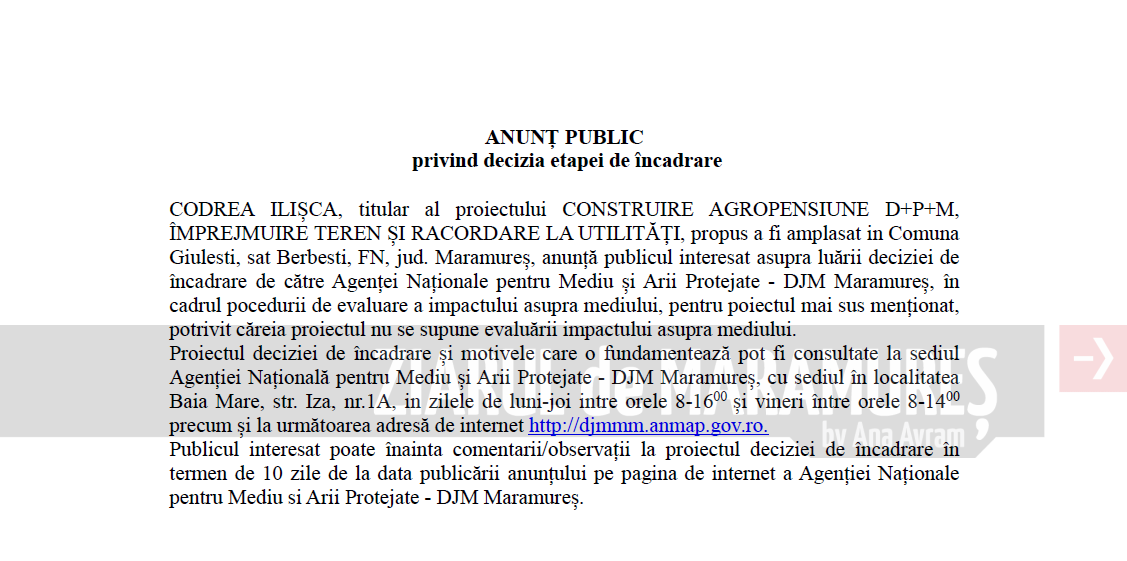 ANUNȚ PUBLIC
privind decizia etapei de încadrare

CODREA ILIȘCA, titular al proiectului CONSTRUIRE AGROPENSIUNE D+P+M, ÎMPREJMUIRE TEREN ȘI RACORDARE LA UTILITĂȚI, propus a fi amplasat in Comuna Giulesti, sat Berbesti, FN, jud. Maramureș, anunță publicul interesat asupra luării deciziei de încadrare de către Agenței Naționale pentru Mediu și Arii Protejate - DJM Maramureș, în cadrul pocedurii de evaluare a impactului asupra mediului, pentru poiectul mai sus menționat, potrivit căreia proiectul nu se supune evaluării impactului asupra mediului.
Proiectul deciziei de încadrare și motivele care o fundamentează pot fi consultate la sediul Agenției Națională pentru Mediu și Arii Protejate - DJM Maramureș, cu sediul în localitatea Baia Mare, str. Iza, nr.1A, in zilele de luni-joi intre orele 8-16$^{00}$ și vineri între orele 8-14$^{00}$ precum și la următoarea adresă de internet http://djmmm.anmap.gov.ro.
Publicul interesat poate înainta comentarii/observații la proiectul deciziei de încadrare în termen de 10 zile de la data publicării anunțului pe pagina de internet a Agenției Naționale pentru Mediu si Arii Protejate - DJM Maramureș.

by Ana Avram